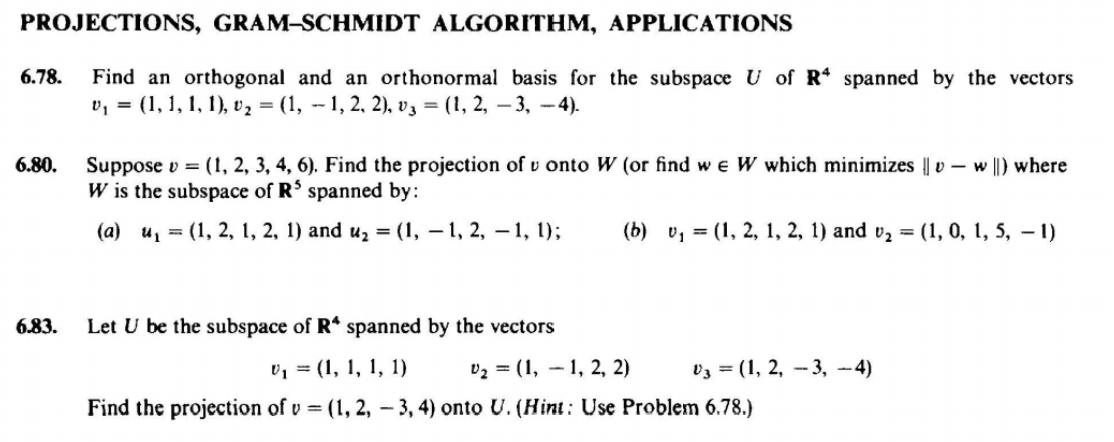 PROJECTIONS, GRAM–SCHMIDT ALGORITHM, APPLICATIONS

6.78. Find an orthogonal and an orthonormal basis for the subspace $U$ of $\mathbf{R}^4$ spanned by the vectors $v_1 = (1, 1, 1, 1)$, $v_2 = (1, -1, 2, 2)$, $v_3 = (1, 2, -3, -4)$.

6.80. Suppose $v = (1, 2, 3, 4, 6)$. Find the projection of $v$ onto $W$ (or find $w \in W$ which minimizes $\| v - w \|$) where $W$ is the subspace of $\mathbf{R}^5$ spanned by:

(a) $u_1 = (1, 2, 1, 2, 1)$ and $u_2 = (1, -1, 2, -1, 1)$; (b) $v_1 = (1, 2, 1, 2, 1)$ and $v_2 = (1, 0, 1, 5, -1)$

6.83. Let $U$ be the subspace of $\mathbf{R}^4$ spanned by the vectors

$v_1 = (1, 1, 1, 1)$ $v_2 = (1, -1, 2, 2)$ $v_3 = (1, 2, -3, -4)$

Find the projection of $v = (1, 2, -3, 4)$ onto $U$. (Hint: Use Problem 6.78.)